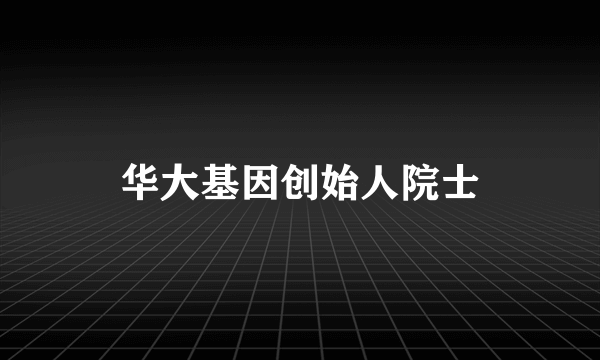 华大基因创始人院士